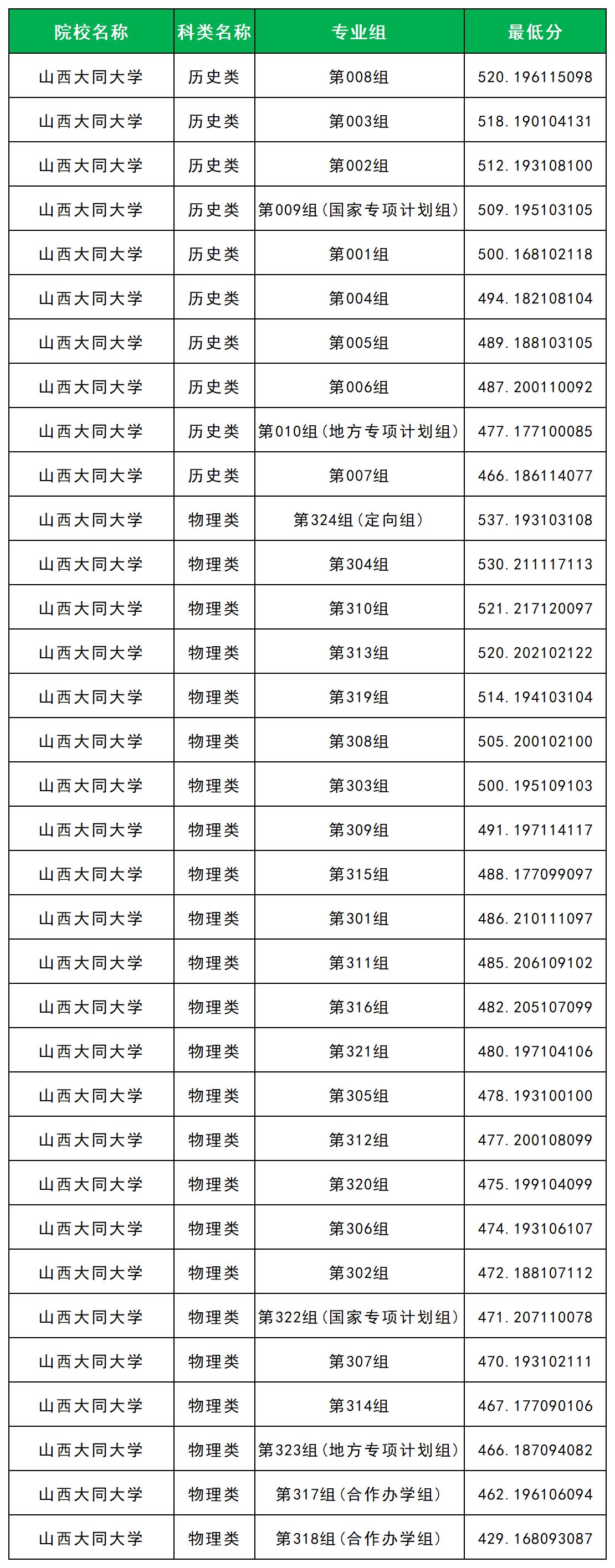 | 院校名称 | 科类名称 | 专业组 | 最低分 |
|---|---|---|---|
| 山西大同大学 | 历史类 | 第008组 | 520.196115098 |
| 山西大同大学 | 历史类 | 第003组 | 518.190104131 |
| 山西大同大学 | 历史类 | 第002组 | 512.193108100 |
| 山西大同大学 | 历史类 | 第009组(国家专项计划组) | 509.195103105 |
| 山西大同大学 | 历史类 | 第001组 | 500.168102118 |
| 山西大同大学 | 历史类 | 第004组 | 494.182108104 |
| 山西大同大学 | 历史类 | 第005组 | 489.188103105 |
| 山西大同大学 | 历史类 | 第006组 | 487.200110092 |
| 山西大同大学 | 历史类 | 第010组(地方专项计划组) | 477.177100085 |
| 山西大同大学 | 历史类 | 第007组 | 466.186114077 |
| 山西大同大学 | 物理类 | 第324组(定向组) | 537.193103108 |
| 山西大同大学 | 物理类 | 第304组 | 530.211117113 |
| 山西大同大学 | 物理类 | 第310组 | 521.217120097 |
| 山西大同大学 | 物理类 | 第313组 | 520.202102122 |
| 山西大同大学 | 物理类 | 第319组 | 514.194103104 |
| 山西大同大学 | 物理类 | 第308组 | 505.200102100 |
| 山西大同大学 | 物理类 | 第303组 | 500.195109103 |
| 山西大同大学 | 物理类 | 第309组 | 491.197114117 |
| 山西大同大学 | 物理类 | 第315组 | 488.177099097 |
| 山西大同大学 | 物理类 | 第301组 | 486.210111097 |
| 山西大同大学 | 物理类 | 第311组 | 485.206109102 |
| 山西大同大学 | 物理类 | 第316组 | 482.205107099 |
| 山西大同大学 | 物理类 | 第321组 | 480.197104106 |
| 山西大同大学 | 物理类 | 第305组 | 478.193100100 |
| 山西大同大学 | 物理类 | 第312组 | 477.200108099 |
| 山西大同大学 | 物理类 | 第320组 | 475.199104099 |
| 山西大同大学 | 物理类 | 第306组 | 474.193106107 |
| 山西大同大学 | 物理类 | 第302组 | 472.188107112 |
| 山西大同大学 | 物理类 | 第322组(国家专项计划组) | 471.207110078 |
| 山西大同大学 | 物理类 | 第307组 | 470.193102111 |
| 山西大同大学 | 物理类 | 第314组 | 467.177090106 |
| 山西大同大学 | 物理类 | 第323组(地方专项计划组) | 466.187094082 |
| 山西大同大学 | 物理类 | 第317组(合作办学组) | 462.196106094 |
| 山西大同大学 | 物理类 | 第318组(合作办学组) | 429.168093087 |